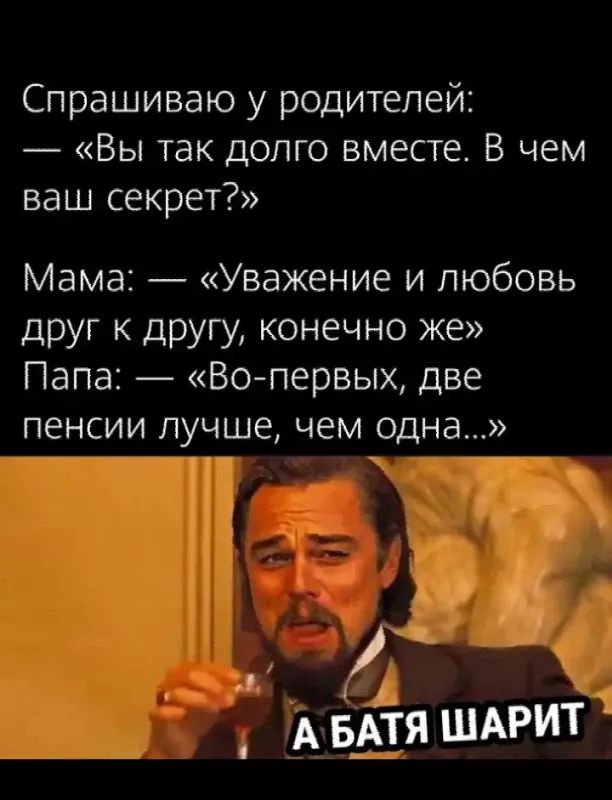 Спрашиваю у родителей:
— «Вы так долго вместе. В чем ваш секрет?»

Мама: — «Уважение и любовь друг к другу, конечно же»
Папа: — «Во-первых, две пенсии лучше, чем одна...»

А БАТЯ ШАРИТ